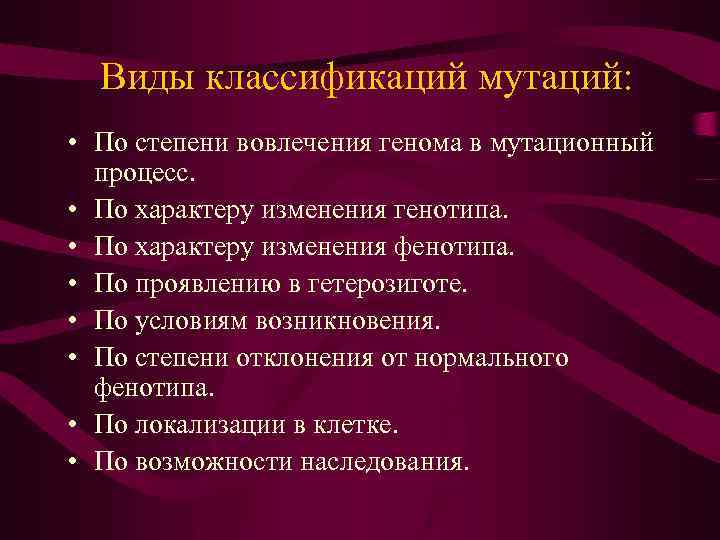 Виды классификаций мутаций:

• По степени вовлечения генома в мутационный процесс.
• По характеру изменения генотипа.
• По характеру изменения фенотипа.
• По проявлению в гетерозиготе.
• По условиям возникновения.
• По степени отклонения от нормального фенотипа.
• По локализации в клетке.
• По возможности наследования.